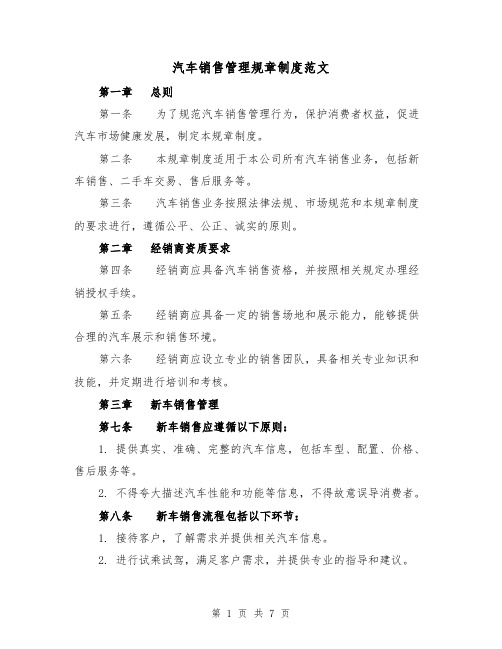 汽车销售管理规章制度范文

第一章　总则

第一条　为了规范汽车销售管理行为，保护消费者权益，促进汽车市场健康发展，制定本规章制度。

第二条　本规章制度适用于本公司所有汽车销售业务，包括新车销售、二手车交易、售后服务等。

第三条　汽车销售业务按照法律法规、市场规范和本规章制度的要求进行，遵循公平、公正、诚实的原则。

第二章　经销商资质要求

第四条　经销商应具备汽车销售资格，并按照相关规定办理经销授权手续。

第五条　经销商应具备一定的销售场地和展示能力，能够提供合理的汽车展示和销售环境。

第六条　经销商应设立专业的销售团队，具备相关专业知识和技能，并定期进行培训和考核。

第三章　新车销售管理

第七条　新车销售应遵循以下原则：

1. 提供真实、准确、完整的汽车信息，包括车型、配置、价格、售后服务等。

2. 不得夸大描述汽车性能和功能等信息，不得故意误导消费者。

第八条　新车销售流程包括以下环节：

1. 接待客户，了解需求并提供相关汽车信息。

2. 进行试乘试驾，满足客户需求，并提供专业的指导和建议。

第 1 页 共 7 页